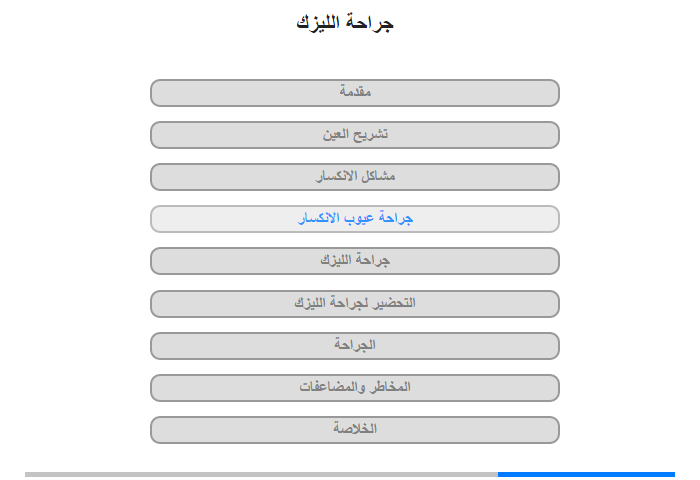 جراحة الليزك

مقدمة

تشريح العين

مشاكل الانكسار

جراحة عيوب الانكسار

جراحة الليزك

التحضير لجراحة الليزك

الجراحة

المخاطر والمضاعفات

الخلاصة